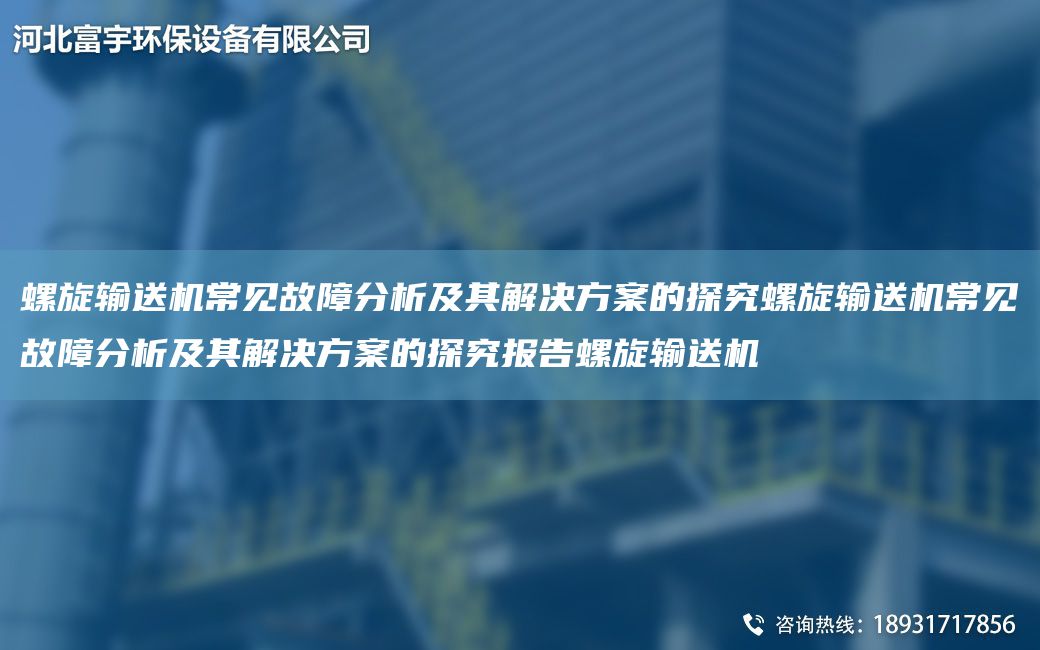 河北富宇环保设备有限公司

螺旋输送机常见故障分析及其解决方案的探究螺旋输送机常见故障分析及其解决方案的探究报告螺旋输送机

咨询热线：18931717856